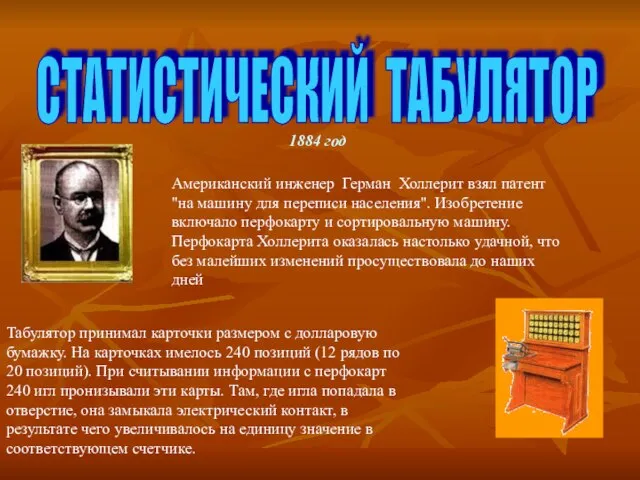 СТАТИСТИЧЕСКИЙ ТАБУЛЯТОР

1884 год

Американский инженер Герман Холлерит взял патент "на машину для переписи населения". Изобретение включало перфокарту и сортировальную машину. Перфокарта Холлерита оказалась настолько удачной, что без малейших изменений просуществовала до наших дней

Табулятор принимал карточки размером с долларовую бумажку. На карточках имелось 240 позиций (12 рядов по 20 позиций). При считывании информации с перфокарт 240 игл пронизывали эти карты. Там, где игла попадала в отверстие, она замыкала электрический контакт, в результате чего увеличивалось на единицу значение в соответствующем счетчике.